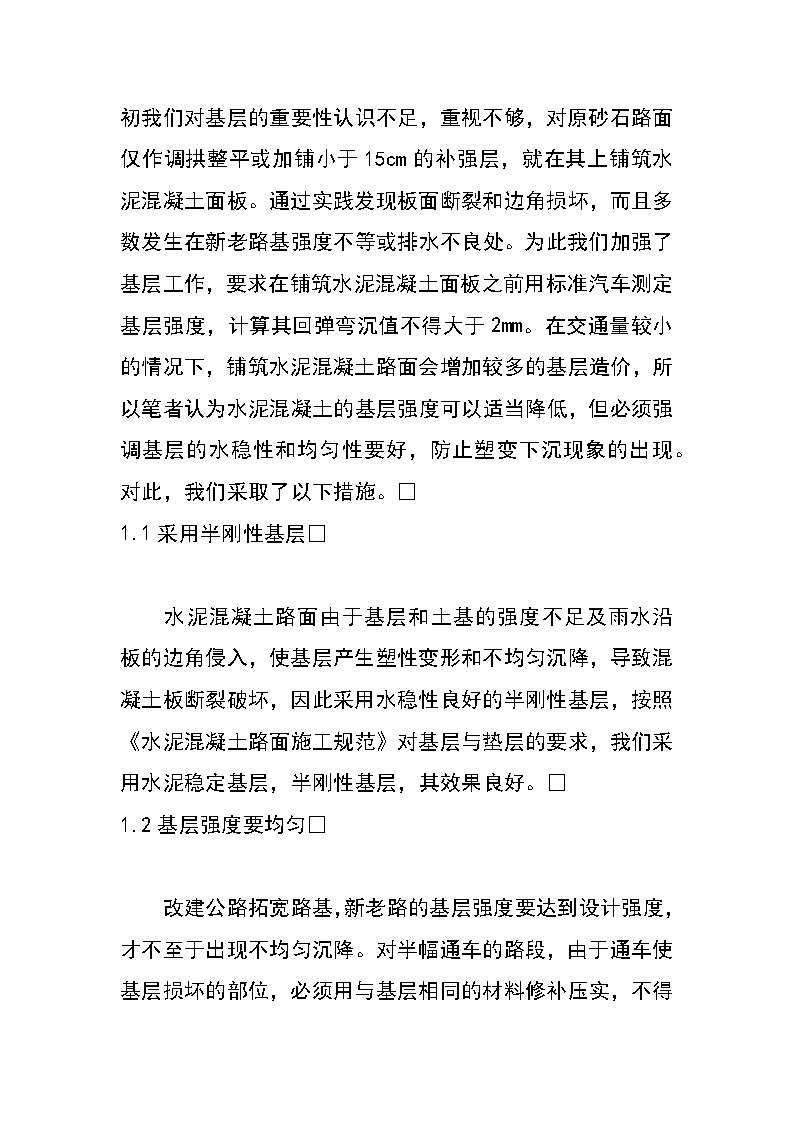 初我们对基层的重要性认识不足，重视不够，对原砂石路面仅作调拱整平或加铺小于 15cm 的补强层，就在其上铺筑水泥混凝土面板。通过实践发现板面断裂和边角损坏，而且多数发生在新老路基强度不等或排水不良处。为此我们加强了基层工作，要求在铺筑水泥混凝土面板之前用标准汽车测定基层强度，计算其回弹弯沉值不得大于 2mm。在交通量较小的情况下，铺筑水泥混凝土路面会增加较多的基层造价，所以笔者认为水泥混凝土的基层强度可以适当降低，但必须强调基层的水稳性和均匀性要好，防止塑变下沉现象的出现。对此，我们采取了以下措施。□

1.1 采用半刚性基层□

水泥混凝土路面由于基层和土基的强度不足及雨水沿板的边角侵入，使基层产生塑性变形和不均匀沉降，导致混凝土板断裂破坏，因此采用水稳性良好的半刚性基层，按照《水泥混凝土路面施工规范》对基层与垫层的要求，我们采用水泥稳定基层，半刚性基层，其效果良好。□

1.2 基层强度要均匀□

改建公路拓宽路基,新老路的基层强度要达到设计强度，才不至于出现不均匀沉降。对半幅通车的路段，由于通车使基层损坏的部位，必须用与基层相同的材料修补压实，不得